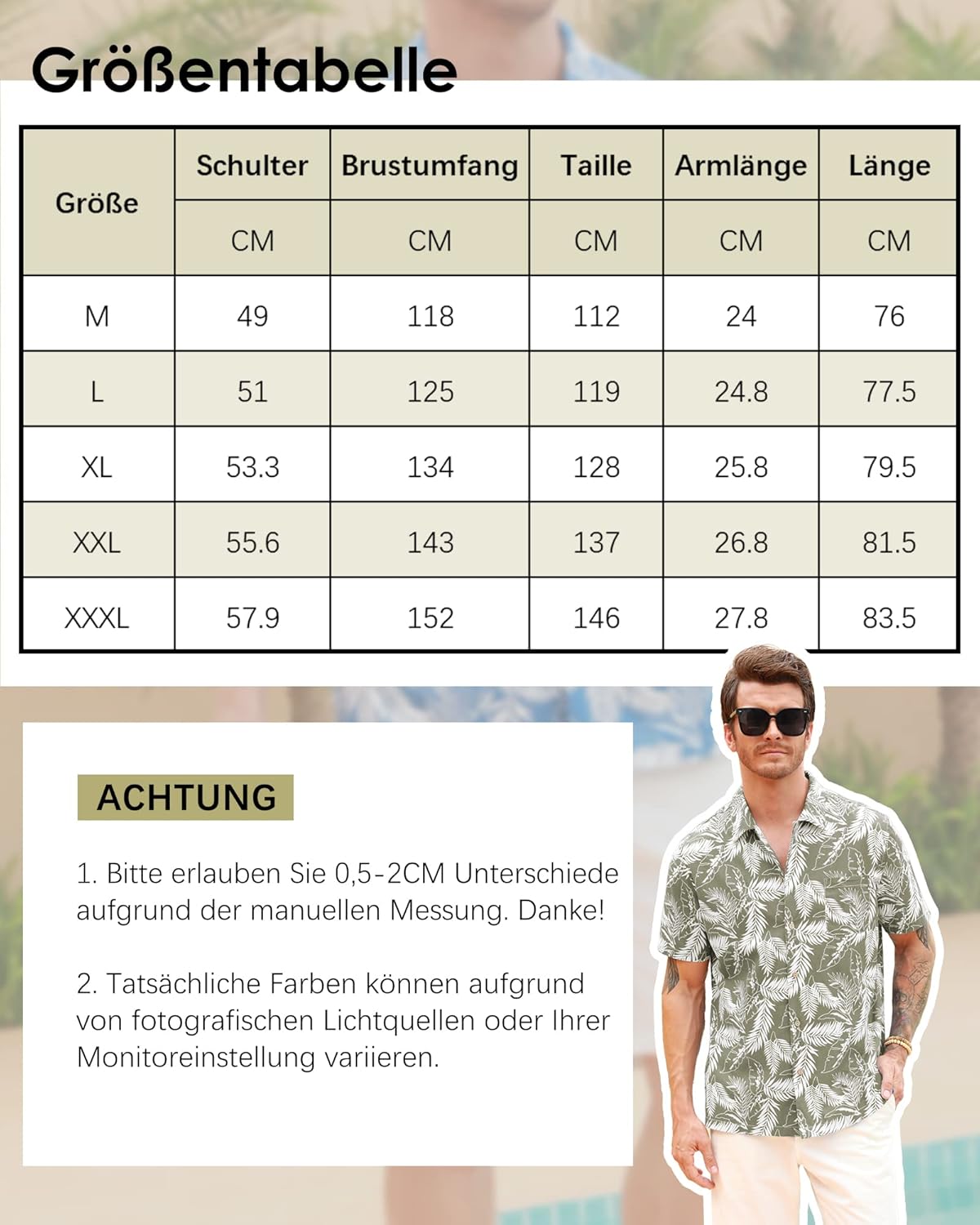 Größentabelle

| Größe | Schulter | Brustumfang | Taille | Armlänge | Länge |
|---|---|---|---|---|---|
| | CM | CM | CM | CM | CM |
| M | 49 | 118 | 112 | 24 | 76 |
| L | 51 | 125 | 119 | 24.8 | 77.5 |
| XL | 53.3 | 134 | 128 | 25.8 | 79.5 |
| XXL | 55.6 | 143 | 137 | 26.8 | 81.5 |
| XXXL | 57.9 | 152 | 146 | 27.8 | 83.5 |

ACHTUNG

1. Bitte erlauben Sie 0,5-2CM Unterschiede aufgrund der manuellen Messung. Danke!

2. Tatsächliche Farben können aufgrund von fotografischen Lichtquellen oder Ihrer Monitoreinstellung variieren.